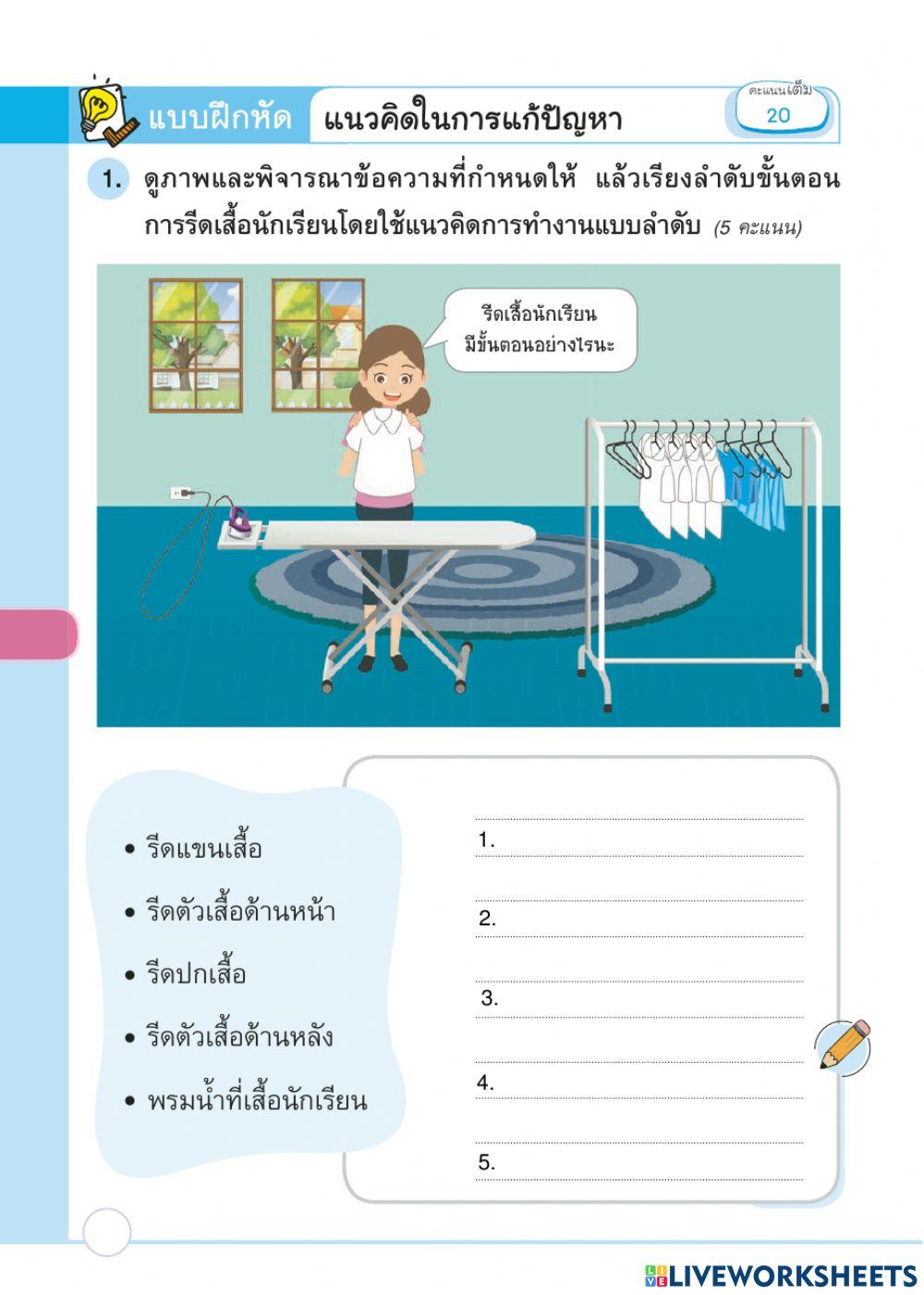 แบบฝึกหัด แนวคิดในการแก้ปัญหา

คะแนนเต็ม 20

1. ดูภาพและพิจารณาข้อความที่กำหนดให้ แล้วเรียงลำดับขั้นตอนการรีดเสื้อนักเรียนโดยใช้แนวคิดการทำงานแบบลำดับ (5 คะแนน)

รีดเสื้อนักเรียน มีขั้นตอนอย่างไรนะ

• รีดแขนเสื้อ
• รีดตัวเสื้อด้านหน้า
• รีดปกเสื้อ
• รีดตัวเสื้อด้านหลัง
• พรมน้ำที่เสื้อนักเรียน

1.
2.
3.
4.
5.

LIVEWORKSHEETS